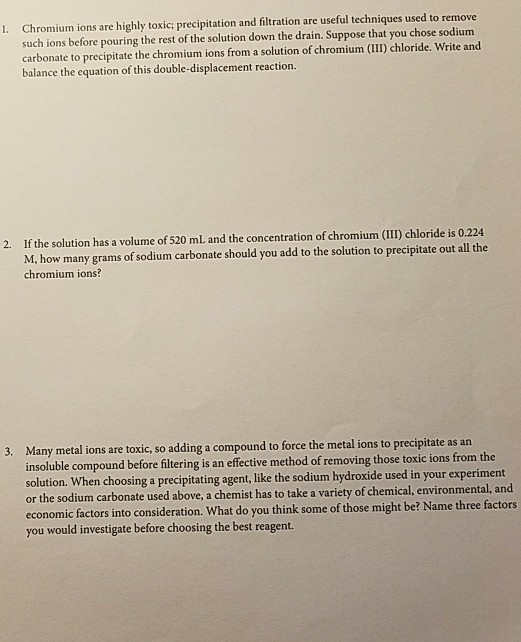 1. Chromium ions are highly toxic; precipitation and filtration are useful techniques used to remove such ions before pouring the rest of the solution down the drain. Suppose that you chose sodium carbonate to precipitate the chromium ions from a solution of chromium (III) chloride. Write and balance the equation of this double-displacement reaction.

2. If the solution has a volume of 520 mL and the concentration of chromium (III) chloride is 0.224 M, how many grams of sodium carbonate should you add to the solution to precipitate out all the chromium ions?

3. Many metal ions are toxic, so adding a compound to force the metal ions to precipitate as an insoluble compound before filtering is an effective method of removing those toxic ions from the solution. When choosing a precipitating agent, like the sodium hydroxide used in your experiment or the sodium carbonate used above, a chemist has to take a variety of chemical, environmental, and economic factors into consideration. What do you think some of those might be? Name three factors you would investigate before choosing the best reagent.